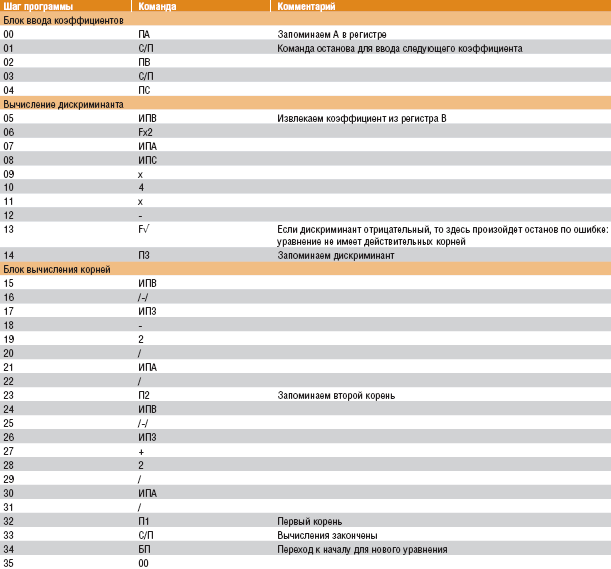 | Шаг программы | Команда | Комментарий |
|---|---|---|
| Блок ввода коэффициентов | | |
| 00 | ПА | Запоминаем А в регистре |
| 01 | С/П | Команда останова для ввода следующего коэффициента |
| 02 | ПВ | |
| 03 | С/П | |
| 04 | ПС | |
| Вычисление дискриминанта | | |
| 05 | ИПВ | Извлекаем коэффициент из регистра В |
| 06 | Fx2 | |
| 07 | ИПА | |
| 08 | ИПС | |
| 09 | x | |
| 10 | 4 | |
| 11 | x | |
| 12 | - | |
| 13 | F√ | Если дискриминант отрицательный, то здесь произойдет останов по ошибке: уравнение не имеет действительных корней |
| 14 | П3 | Запоминаем дискриминант |
| Блок вычисления корней | | |
| 15 | ИПВ | |
| 16 | /-/ | |
| 17 | ИП3 | |
| 18 | - | |
| 19 | 2 | |
| 20 | / | |
| 21 | ИПА | |
| 22 | / | |
| 23 | П2 | Запоминаем второй корень |
| 24 | ИПВ | |
| 25 | /-/ | |
| 26 | ИП3 | |
| 27 | + | |
| 28 | 2 | |
| 29 | / | |
| 30 | ИПА | |
| 31 | / | |
| 32 | П1 | Первый корень |
| 33 | С/П | Вычисления закончены |
| 34 | БП | Переход к началу для нового уравнения |
| 35 | 00 | |